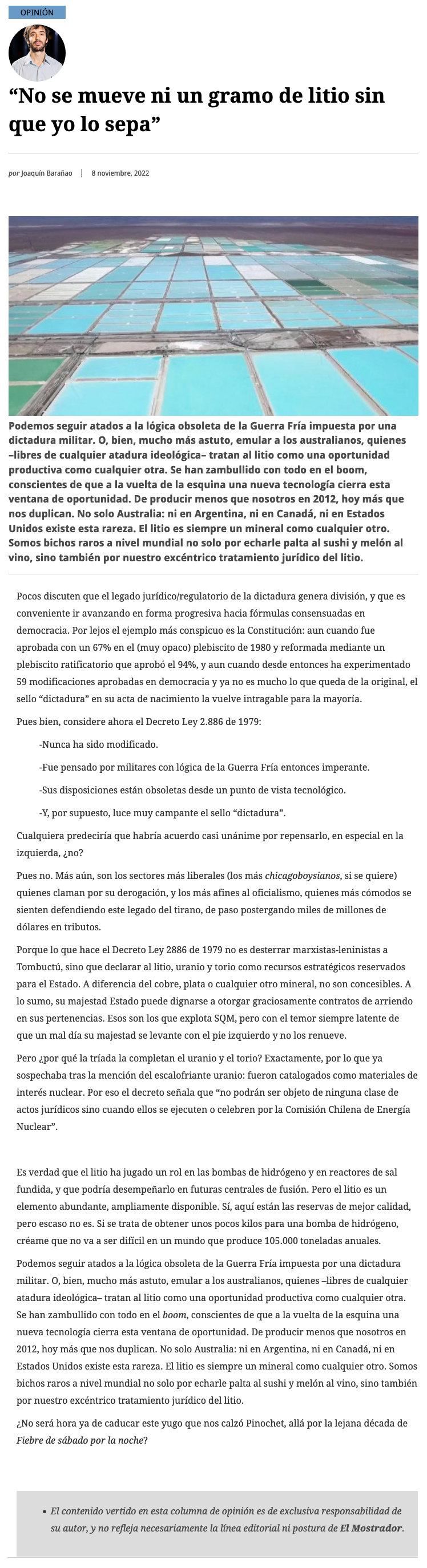 OPINIÓN

“No se mueve ni un gramo de litio sin que yo lo sepa”

por Joaquín Barañao | 8 noviembre, 2022

Podemos seguir atados a la lógica obsoleta de la Guerra Fría impuesta por una dictadura militar. O, bien, mucho más astuto, emular a los australianos, quienes –libres de cualquier atadura ideológica– tratan al litio como una oportunidad productiva como cualquier otra. Se han zambullido con todo en el boom, conscientes de que a la vuelta de la esquina una nueva tecnología cierra esta ventana de oportunidad. De producir menos que nosotros en 2012, hoy más que nos duplican. No solo Australia: ni en Argentina, ni en Canadá, ni en Estados Unidos existe esta rareza. El litio es siempre un mineral como cualquier otro. Somos bichos raros a nivel mundial no solo por echarle palta al sushi y melón al vino, sino también por nuestro excéntrico tratamiento jurídico del litio.

Pocos discuten que el legado jurídico/regulatorio de la dictadura genera división, y que es conveniente ir avanzando en forma progresiva hacia fórmulas consensuadas en democracia. Por lejos el ejemplo más conspicuo es la Constitución: aun cuando fue aprobada con un 67% en el (muy opaco) plebiscito de 1980 y reformada mediante un plebiscito ratificatorio que aprobó el 94%, y aun cuando desde entonces ha experimentado 59 modificaciones aprobadas en democracia y ya no es mucho lo que queda de la original, el sello “dictadura” en su acta de nacimiento la vuelve intragable para la mayoría.

Pues bien, considere ahora el Decreto Ley 2.886 de 1979:

-Nunca ha sido modificado.

-Fue pensado por militares con lógica de la Guerra Fría entonces imperante.

-Sus disposiciones están obsoletas desde un punto de vista tecnológico.

-Y, por supuesto, luce muy campante el sello “dictadura”.

Cualquiera predeciría que habría acuerdo casi unánime por repensarlo, en especial en la izquierda, ¿no?

Pues no. Más aún, son los sectores más liberales (los más chicagoboysianos, si se quiere) quienes claman por su derogación, y los más afines al oficialismo, quienes más cómodos se sienten defendiendo este legado del tirano, de paso postergando miles de millones de dólares en tributos.

Porque lo que hace el Decreto Ley 2886 de 1979 no es desterrar marxistas-leninistas a Tombuctú, sino que declarar al litio, uranio y torio como recursos estratégicos reservados para el Estado. A diferencia del cobre, plata o cualquier otro mineral, no son concesibles. A lo sumo, su majestad Estado puede dignarse a otorgar graciosamente contratos de arriendo en sus pertenencias. Esos son los que explota SQM, pero con el temor siempre latente de que un mal día su majestad se levante con el pie izquierdo y no los renueve.

Pero ¿por qué la tríada la completan el uranio y el torio? Exactamente, por lo que ya sospechaba tras la mención del escalofriante uranio: fueron catalogados como materiales de interés nuclear. Por eso el decreto señala que “no podrán ser objeto de ninguna clase de actos jurídicos sino cuando ellos se ejecuten o celebren por la Comisión Chilena de Energía Nuclear”.

Es verdad que el litio ha jugado un rol en las bombas de hidrógeno y en reactores de sal fundida, y que podría desempeñarlo en futuras centrales de fusión. Pero el litio es un elemento abundante, ampliamente disponible. Sí, aquí están las reservas de mejor calidad, pero escaso no es. Si se trata de obtener unos pocos kilos para una bomba de hidrógeno, créame que no va a ser difícil en un mundo que produce 105.000 toneladas anuales.

Podemos seguir atados a la lógica obsoleta de la Guerra Fría impuesta por una dictadura militar. O, bien, mucho más astuto, emular a los australianos, quienes –libres de cualquier atadura ideológica– tratan al litio como una oportunidad productiva como cualquier otra. Se han zambullido con todo en el boom, conscientes de que a la vuelta de la esquina una nueva tecnología cierra esta ventana de oportunidad. De producir menos que nosotros en 2012, hoy más que nos duplican. No solo Australia: ni en Argentina, ni en Canadá, ni en Estados Unidos existe esta rareza. El litio es siempre un mineral como cualquier otro. Somos bichos raros a nivel mundial no solo por echarle palta al sushi y melón al vino, sino también por nuestro excéntrico tratamiento jurídico del litio.

¿No será hora ya de caducar este yugo que nos calzó Pinochet, allá por la lejana década de Fiebre de sábado por la noche?

• El contenido vertido en esta columna de opinión es de exclusiva responsabilidad de su autor, y no refleja necesariamente la línea editorial ni postura de El Mostrador.